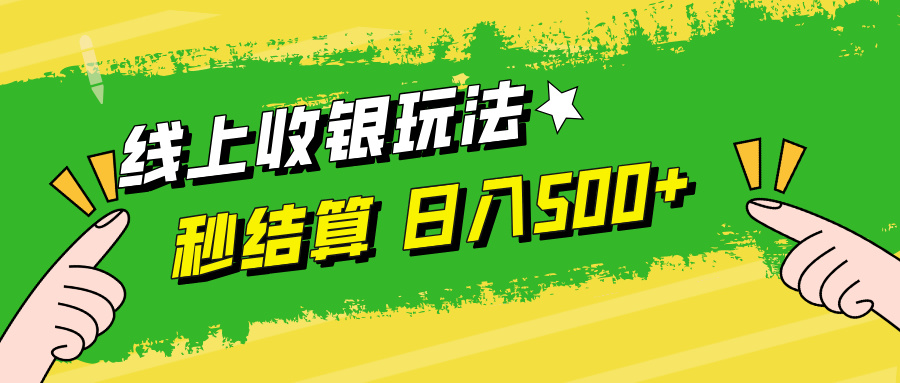 线上收银玩法

秒结算 日入500+